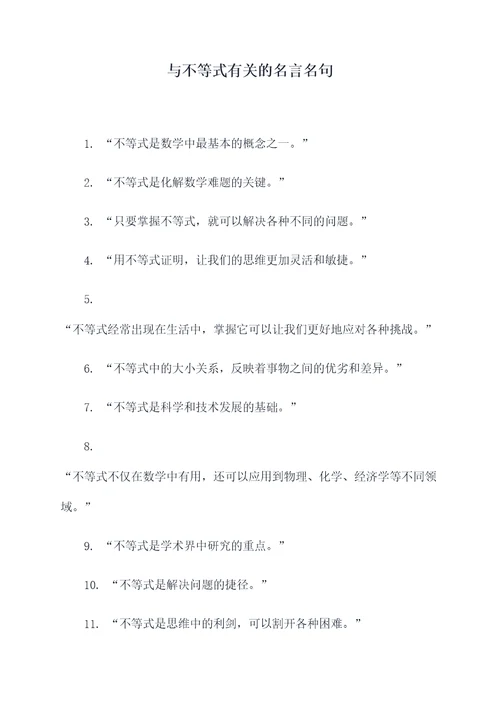 与不等式有关的名言名句

1. “不等式是数学中最基本的概念之一。”

2. “不等式是化解数学难题的关键。”

3. “只要掌握不等式，就可以解决各种不同的问题。”

4. “用不等式证明，让我们的思维更加灵活和敏捷。”

5.

“不等式经常出现在生活中，掌握它可以让我们更好地应对各种挑战。”

6. “不等式中的大小关系，反映着事物之间的优劣和差异。”

7. “不等式是科学和技术发展的基础。”

8.

“不等式不仅在数学中有用，还可以应用到物理、化学、经济学等不同领域。”

9. “不等式是学术界中研究的重点。”

10. “不等式是解决问题的捷径。”

11. “不等式是思维中的利剑，可以割开各种困难。”